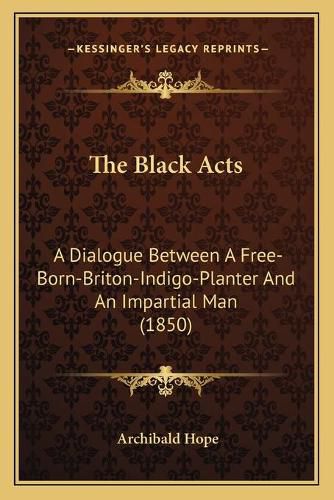 —KESSINGER'S LEGACY REPRINTS—

The Black Acts

A Dialogue Between A Free-Born-Briton-Indigo-Planter And An Impartial Man (1850)

Archibald Hope